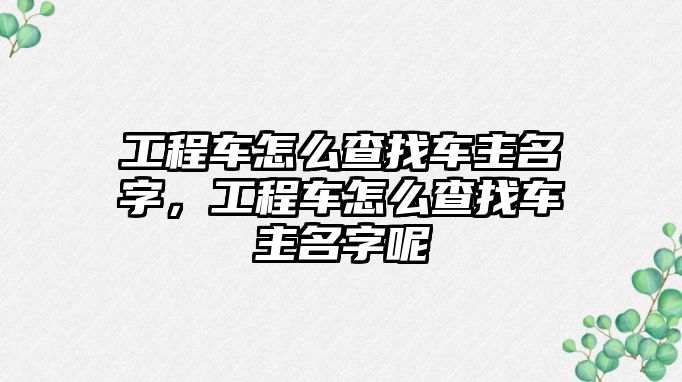 工程车怎么查找车主名字，工程车怎么查找车主名字呢